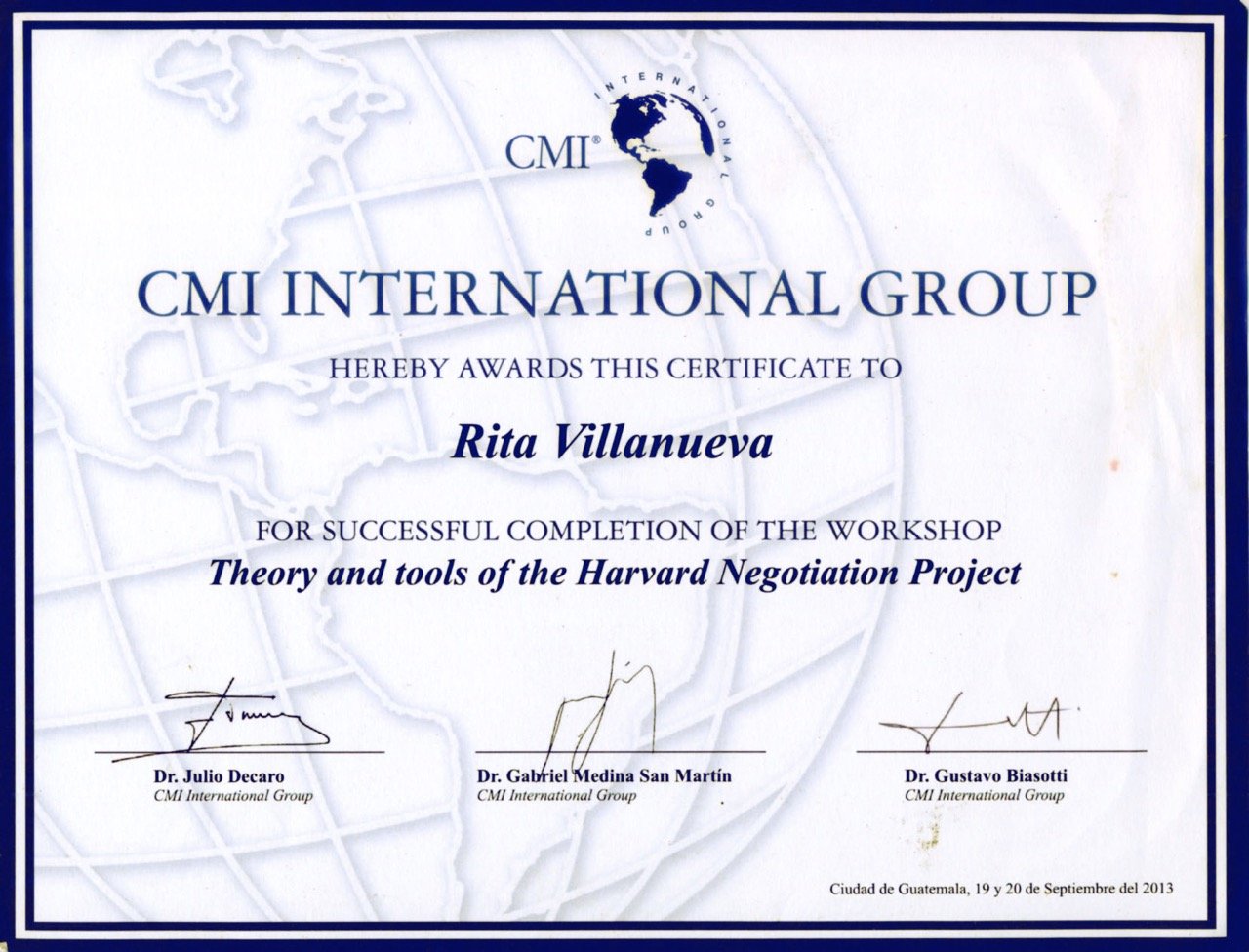 CMI®
INTERNATIONAL GROUP

CMI INTERNATIONAL GROUP

HEREBY AWARDS THIS CERTIFICATE TO

Rita Villanueva

FOR SUCCESSFUL COMPLETION OF THE WORKSHOP
Theory and tools of the Harvard Negotiation Project

Dr. Julio Decaro
CMI International Group

Dr. Gabriel Medina San Martín
CMI International Group

Dr. Gustavo Biasotti
CMI International Group

Ciudad de Guatemala, 19 y 20 de Septiembre del 2013